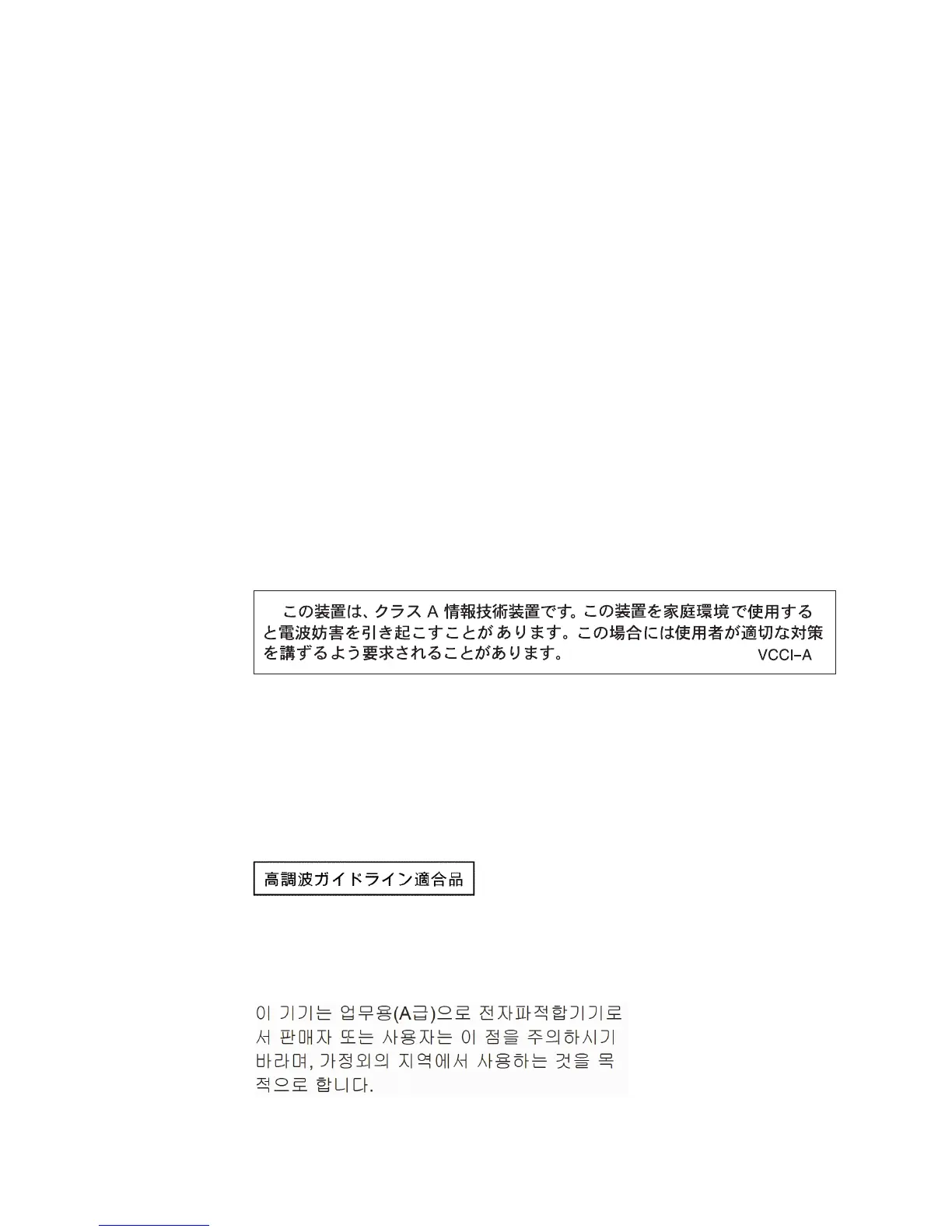 この装置は、クラスA情報技術装置です。この装置を家庭環境で使用すると電波妨害を引き起こすことがあります。この場合には使用者が適切な対策を講ずるよう要求されることがあります。 VCCI-A

高調波ガイドライン適合品

이 기기는 업무용(A급)으로 전자파적합기기로서 판매자 또는 사용자는 이 점을 주의하시기 바라며, 가정외의 지역에서 사용하는 것을 목적으로 합니다.